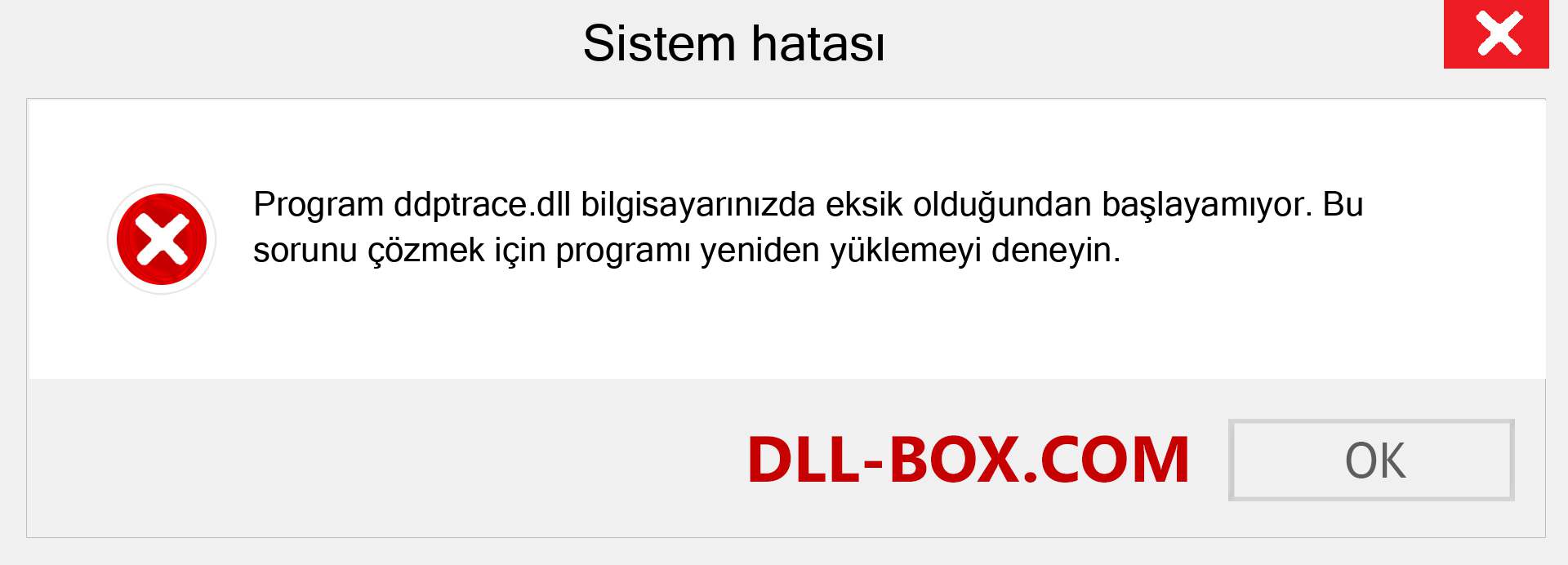 Sistem hatası

Program ddptrace.dll bilgisayarınızda eksik olduğundan başlayamıyor. Bu sorunu çözmek için programı yeniden yüklemeyi deneyin.

DLL-BOX.COM

OK